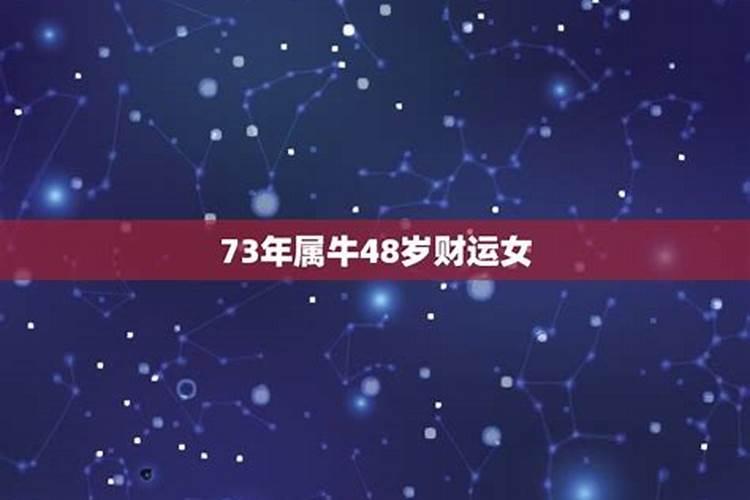 73年属牛48岁财运女